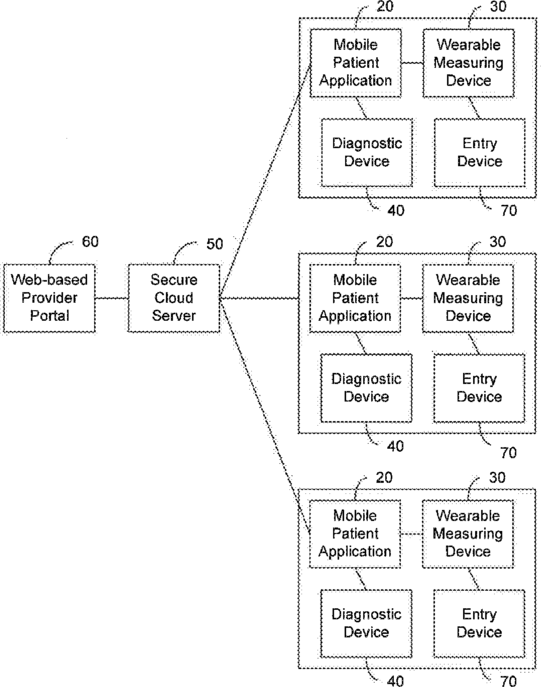 60
Web-based Provider Portal

50
Secure Cloud Server

20
Mobile Patient Application

30
Wearable Measuring Device

Diagnostic Device

Entry Device

40

70

20
Mobile Patient Application

30
Wearable Measuring Device

Diagnostic Device

Entry Device

40

70

20
Mobile Patient Application

30
Wearable Measuring Device

Diagnostic Device

Entry Device

40

70